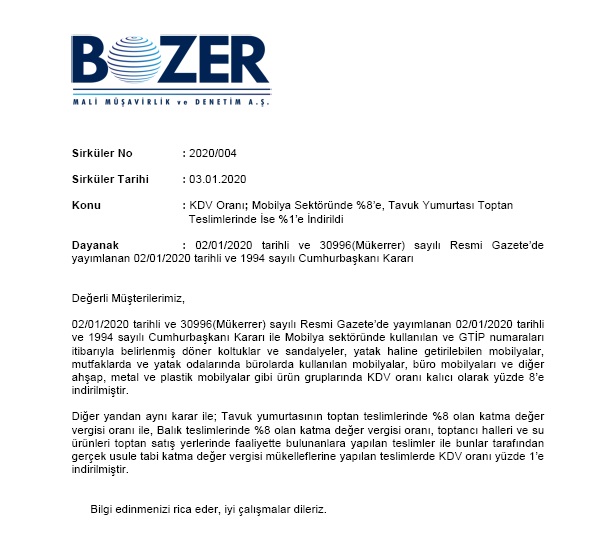 BOZER
MALİ MÜŞAVİRLİK ve DENETİM A.Ş.

Sirküler No : 2020/004

Sirküler Tarihi : 03.01.2020

Konu : KDV Oranı; Mobilya Sektöründe %8'e, Tavuk Yumurtası Toptan Teslimlerinde İse %1'e İndirildi

Dayanak : 02/01/2020 tarihli ve 30996(Mükerrer) sayılı Resmi Gazete'de yayımlanan 02/01/2020 tarihli ve 1994 sayılı Cumhurbaşkanı Kararı

Değerli Müşterilerimiz,

02/01/2020 tarihli ve 30996(Mükerrer) sayılı Resmi Gazete'de yayımlanan 02/01/2020 tarihli ve 1994 sayılı Cumhurbaşkanı Kararı ile Mobilya sektöründe kullanılan ve GTİP numaraları itibarıyla belirlenmiş döner koltuklar ve sandalyeler, yatak haline getirilebilen mobilyalar, mutfaklarda ve yatak odalarında bürolarda kullanılan mobilyalar, büro mobilyaları ve diğer ahşap, metal ve plastik mobilyalar gibi ürün gruplarında KDV oranı kalıcı olarak yüzde 8'e indirilmiştir.

Diğer yandan aynı karar ile; Tavuk yumurtasının toptan teslimlerinde %8 olan katma değer vergisi oranı ile, Balık teslimlerinde %8 olan katma değer vergisi oranı, toptancı halleri ve su ürünleri toptan satış yerlerinde faaliyette bulunanlara yapılan teslimler ile bunlar tarafından gerçek usule tabi katma değer vergisi mükelleflerine yapılan teslimlerde KDV oranı yüzde 1'e indirilmiştir.

Bilgi edinmenizi rica eder, iyi çalışmalar dileriz.